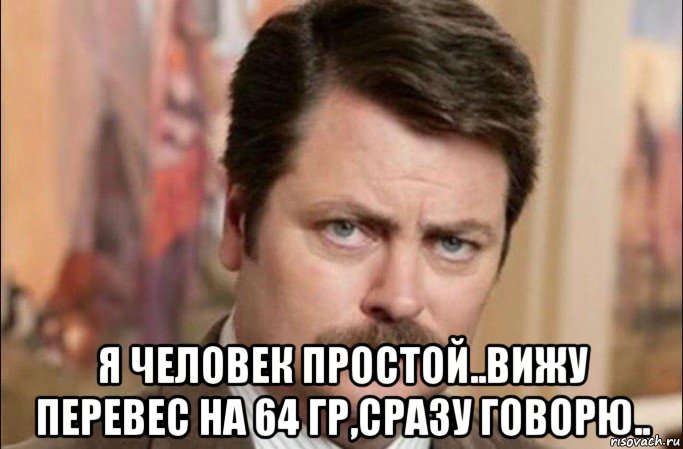 Я ЧЕЛОВЕК ПРОСТОЙ..ВИЖУ ПЕРЕВЕС НА 64 ГР,СРАЗУ ГОВОРЮ..

risovach.ru